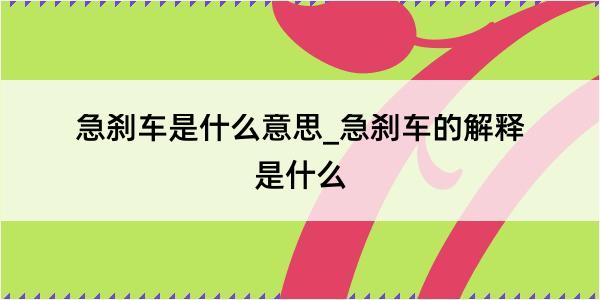 急刹车是什么意思_急刹车的解释是什么